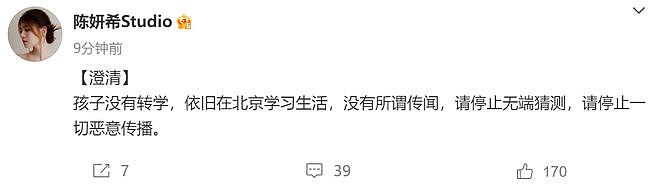 陈妍希Studio
9分钟前

【澄清】
孩子没有转学，依旧在北京学习生活，没有所谓传闻，请停止无端猜测，请停止一切恶意传播。

7
39
170